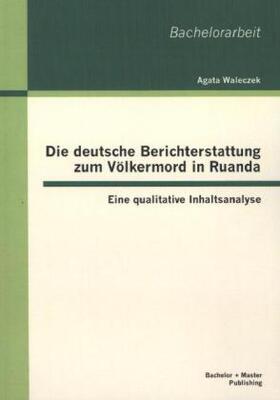 Bachelorarbeit

Agata Waleczek

Die deutsche Berichterstattung zum Völkermord in Ruanda

Eine qualitative Inhaltsanalyse

Bachelor + Master Publishing